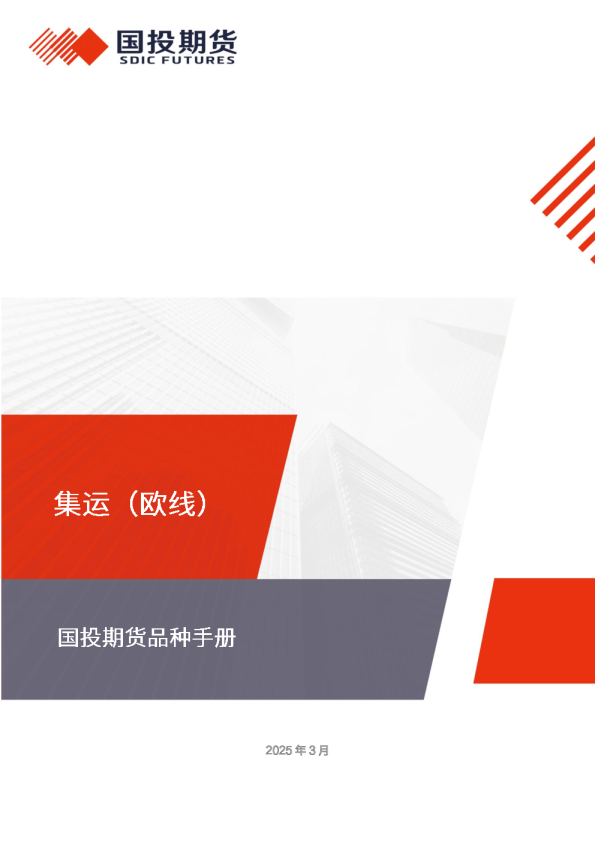 国投期货
SDIC FUTURES

集运（欧线）

国投期货品种手册

2025 年 3 月